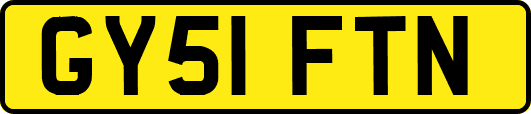 GY51 FTN